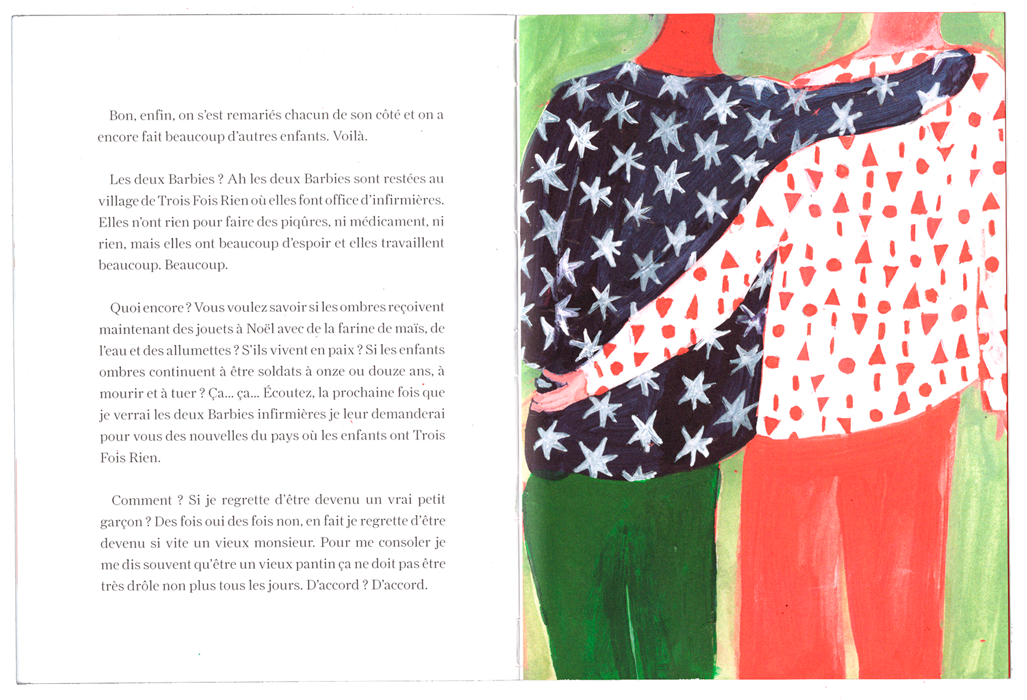 Bon, enfin, on s'est remariés chacun de son côté et on a encore fait beaucoup d'autres enfants. Voilà.

Les deux Barbies ? Ah les deux Barbies sont restées au village de Trois Fois Rien où elles font office d'infirmières. Elles n'ont rien pour faire des piqûres, ni médicament, ni rien, mais elles ont beaucoup d'espoir et elles travaillent beaucoup. Beaucoup.

Quoi encore ? Vous voulez savoir si les ombres reçoivent maintenant des jouets à Noël avec de la farine de maïs, de l'eau et des allumettes ? S'ils vivent en paix ? Si les enfants ombres continuent à être soldats à onze ou douze ans, à mourir et à tuer ? Ça... ça... Écoutez, la prochaine fois que je verrai les deux Barbies infirmières je leur demanderai pour vous des nouvelles du pays où les enfants ont Trois Fois Rien.

Comment ? Si je regrette d'être devenu un vrai petit garçon ? Des fois oui des fois non, en fait je regrette d'être devenu si vite un vieux monsieur. Pour me consoler je me dis souvent qu'être un vieux pantin ça ne doit pas être très drôle non plus tous les jours. D'accord ? D'accord.